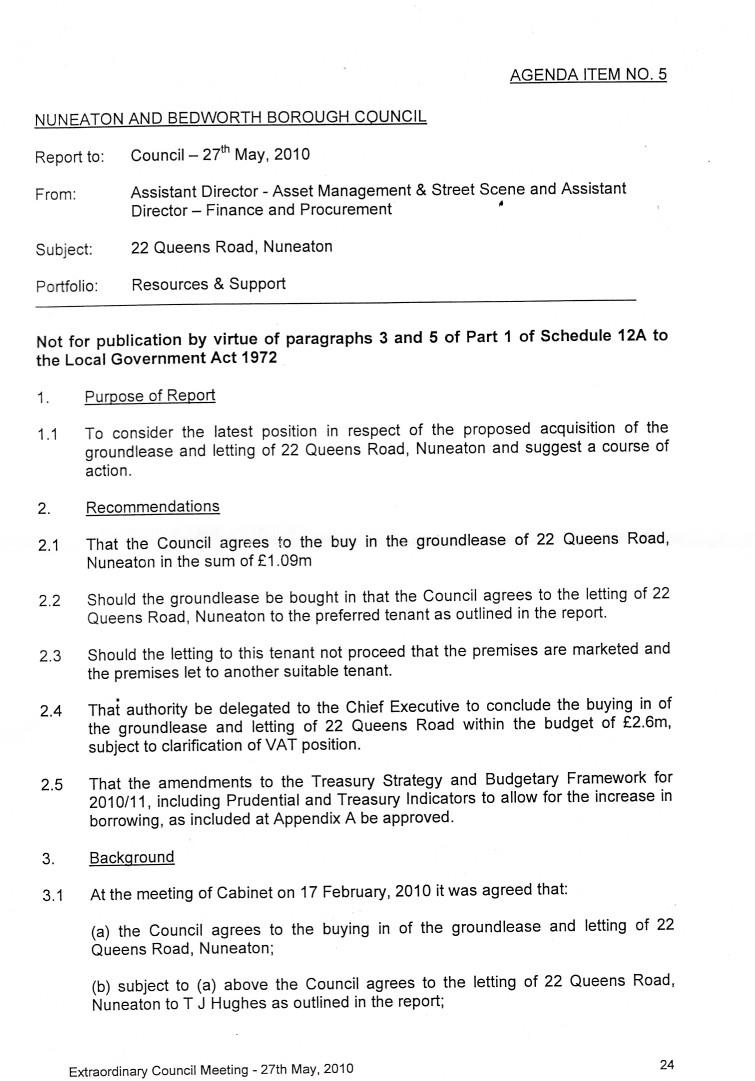 AGENDA ITEM NO. 5

NUNEATON AND BEDWORTH BOROUGH COUNCIL

Report to: Council – 27$^{th}$ May, 2010

From: Assistant Director - Asset Management & Street Scene and Assistant Director – Finance and Procurement

Subject: 22 Queens Road, Nuneaton

Portfolio: Resources & Support

Not for publication by virtue of paragraphs 3 and 5 of Part 1 of Schedule 12A to the Local Government Act 1972

1. Purpose of Report

1.1 To consider the latest position in respect of the proposed acquisition of the groundlease and letting of 22 Queens Road, Nuneaton and suggest a course of action.

2. Recommendations

2.1 That the Council agrees to the buy in the groundlease of 22 Queens Road, Nuneaton in the sum of £1.09m

2.2 Should the groundlease be bought in that the Council agrees to the letting of 22 Queens Road, Nuneaton to the preferred tenant as outlined in the report.

2.3 Should the letting to this tenant not proceed that the premises are marketed and the premises let to another suitable tenant.

2.4 That authority be delegated to the Chief Executive to conclude the buying in of the groundlease and letting of 22 Queens Road within the budget of £2.6m, subject to clarification of VAT position.

2.5 That the amendments to the Treasury Strategy and Budgetary Framework for 2010/11, including Prudential and Treasury Indicators to allow for the increase in borrowing, as included at Appendix A be approved.

3. Background

3.1 At the meeting of Cabinet on 17 February, 2010 it was agreed that:

(a) the Council agrees to the buying in of the groundlease and letting of 22 Queens Road, Nuneaton;

(b) subject to (a) above the Council agrees to the letting of 22 Queens Road, Nuneaton to T J Hughes as outlined in the report;

Extraordinary Council Meeting - 27th May, 2010

24